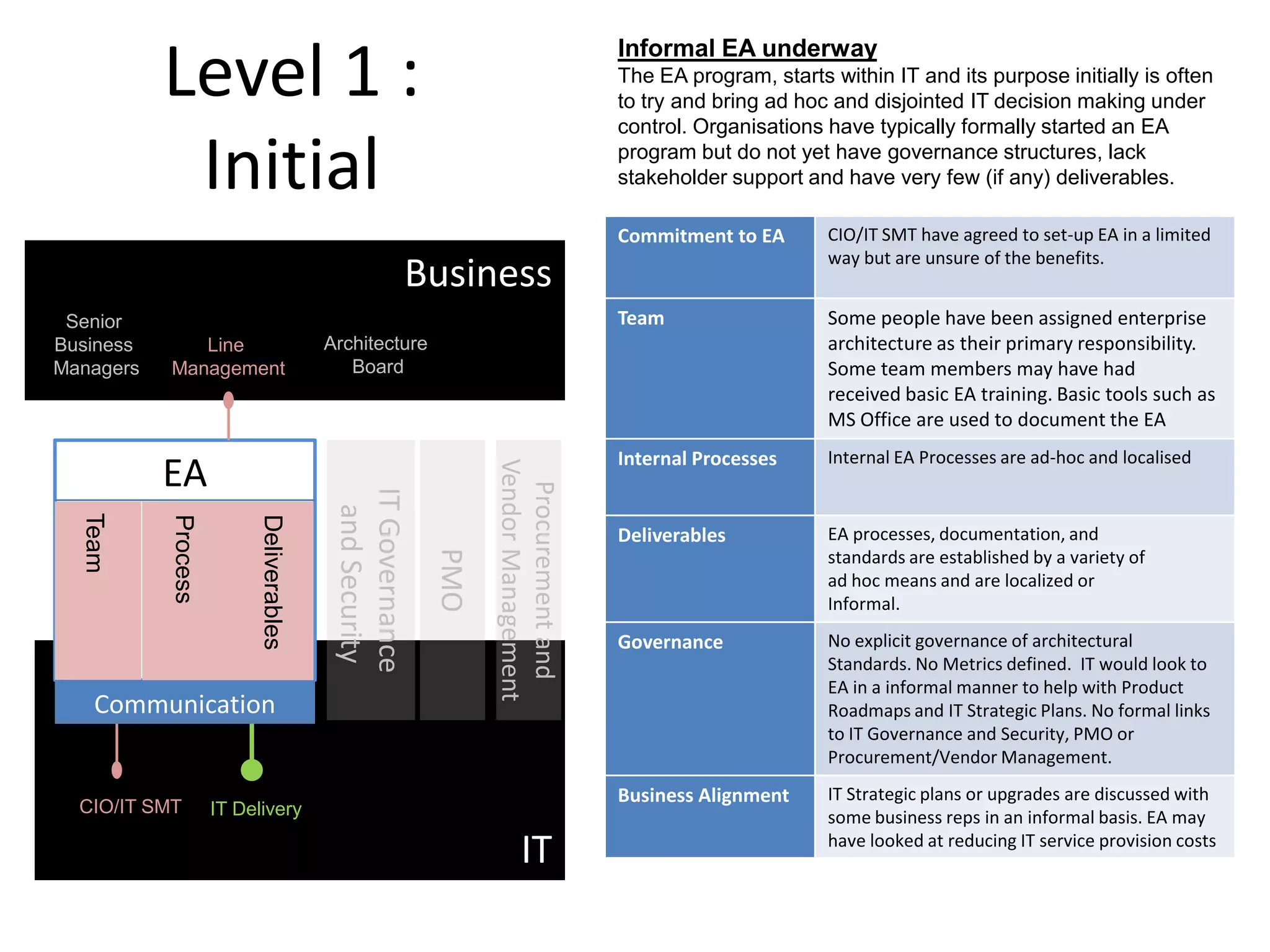 Level 1 : Initial

Business

Senior Business Managers

Line Management

Architecture Board

EA

Team

Process

Deliverables

Communication

IT Governance and Security

PMO

Procurement and Vendor Management

CIO/IT SMT

IT Delivery

IT

Informal EA underway

The EA program, starts within IT and its purpose initially is often to try and bring ad hoc and disjointed IT decision making under control. Organisations have typically formally started an EA program but do not yet have governance structures, lack stakeholder support and have very few (if any) deliverables.

| Commitment to EA | CIO/IT SMT have agreed to set-up EA in a limited way but are unsure of the benefits. |
|---|---|
| Team | Some people have been assigned enterprise architecture as their primary responsibility. Some team members may have had received basic EA training. Basic tools such as MS Office are used to document the EA |
| Internal Processes | Internal EA Processes are ad-hoc and localised |
| Deliverables | EA processes, documentation, and standards are established by a variety of ad hoc means and are localized or Informal. |
| Governance | No explicit governance of architectural Standards. No Metrics defined. IT would look to EA in a informal manner to help with Product Roadmaps and IT Strategic Plans. No formal links to IT Governance and Security, PMO or Procurement/Vendor Management. |
| Business Alignment | IT Strategic plans or upgrades are discussed with some business reps in an informal basis. EA may have looked at reducing IT service provision costs |